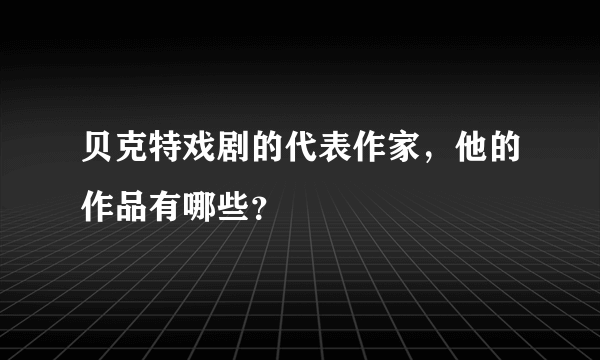 贝克特戏剧的代表作家，他的作品有哪些?